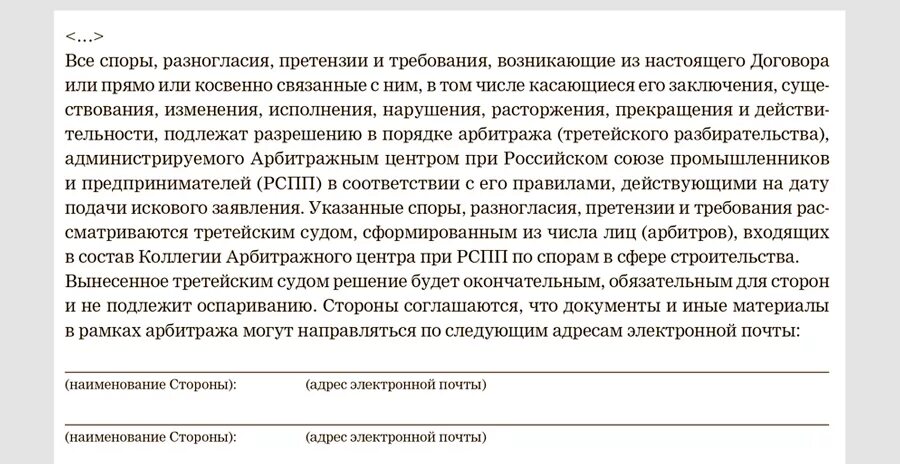 <…>
Все споры, разногласия, претензии и требования, возникающие из настоящего Договора или прямо или косвенно связанные с ним, в том числе касающиеся его заключения, существования, изменения, исполнения, нарушения, расторжения, прекращения и действительности, подлежат разрешению в порядке арбитража (третейского разбирательства), администрируемого Арбитражным центром при Российском союзе промышленников и предпринимателей (РСПП) в соответствии с его правилами, действующими на дату подачи искового заявления. Указанные споры, разногласия, претензии и требования рассматриваются третейским судом, сформированным из числа лиц (арбитров), входящих в состав Коллегии Арбитражного центра при РСПП по спорам в сфере строительства. Вынесенное третейским судом решение будет окончательным, обязательным для сторон и не подлежит оспариванию. Стороны соглашаются, что документы и иные материалы в рамках арбитража могут направляться по следующим адресам электронной почты:

(наименование Стороны): (адрес электронной почты)

(наименование Стороны): (адрес электронной почты)